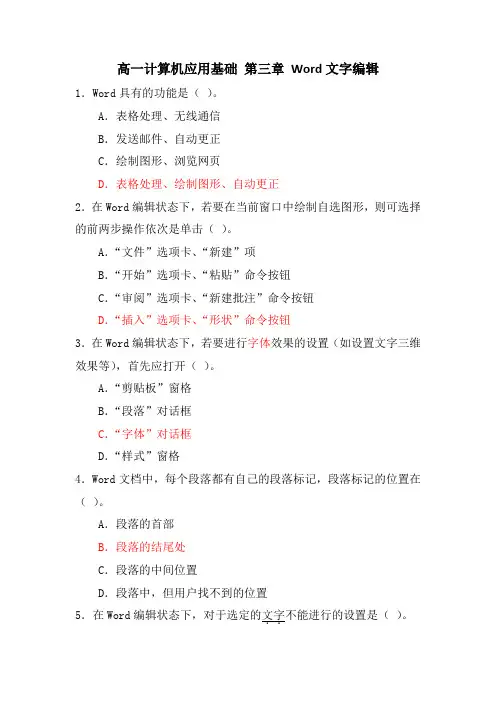 高一计算机应用基础 第三章 Word 文字编辑

1．Word 具有的功能是（ ）。

A．表格处理、无线通信

B．发送邮件、自动更正

C．绘制图形、浏览网页

D．表格处理、绘制图形、自动更正

2．在 Word 编辑状态下，若要在当前窗口中绘制自选图形，则可选择的前两步操作依次是单击（ ）。

A．“文件”选项卡、“新建”项

B．“开始”选项卡、“粘贴”命令按钮

C．“审阅”选项卡、“新建批注”命令按钮

D．“插入”选项卡、“形状”命令按钮

3．在 Word 编辑状态下，若要进行字体效果的设置（如设置文字三维效果等），首先应打开（ ）。

A．“剪贴板”窗格

B．“段落”对话框

C．“字体”对话框

D．“样式”窗格

4．Word 文档中，每个段落都有自己的段落标记，段落标记的位置在（ ）。

A．段落的首部

B．段落的结尾处

C．段落的中间位置

D．段落中，但用户找不到的位置

5．在 Word 编辑状态下，对于选定的文字不能进行的设置是（ ）。